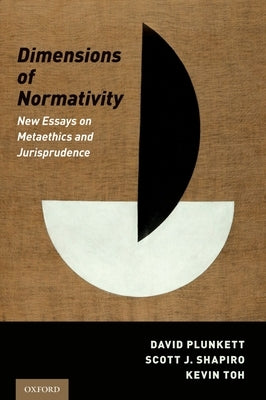 Dimensions of Normativity

New Essays on Metaethics and Jurisprudence

DAVID PLUNKETT
SCOTT J. SHAPIRO
KEVIN TOH

OXFORD